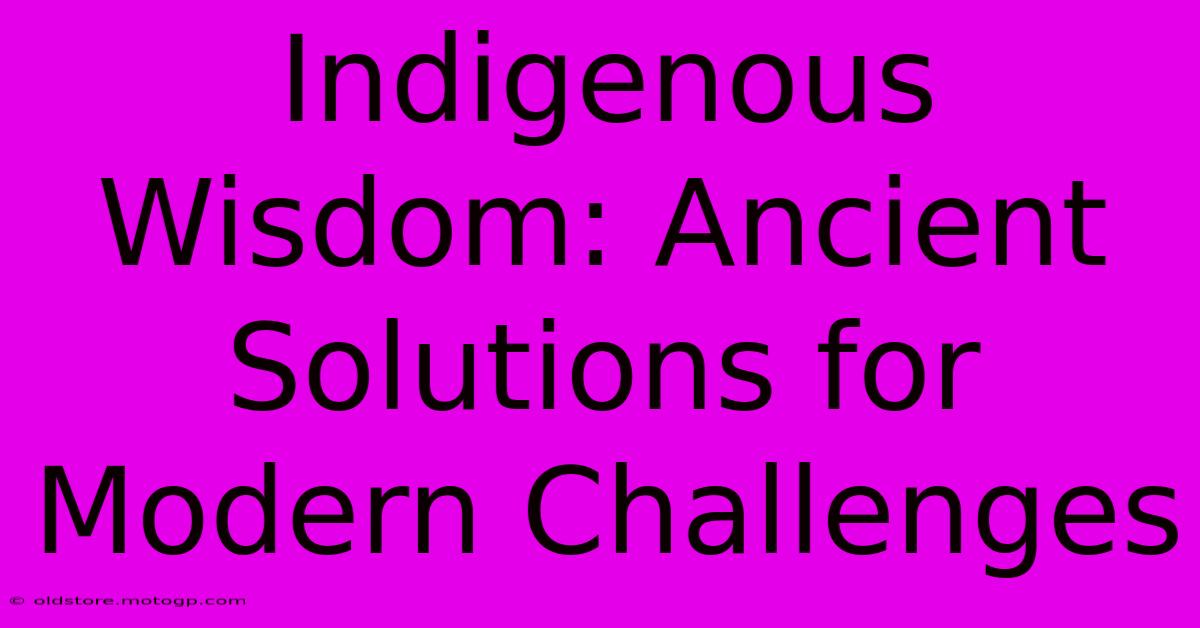 Indigenous Wisdom: Ancient Solutions for Modern Challenges

© oldstore.motogp.com